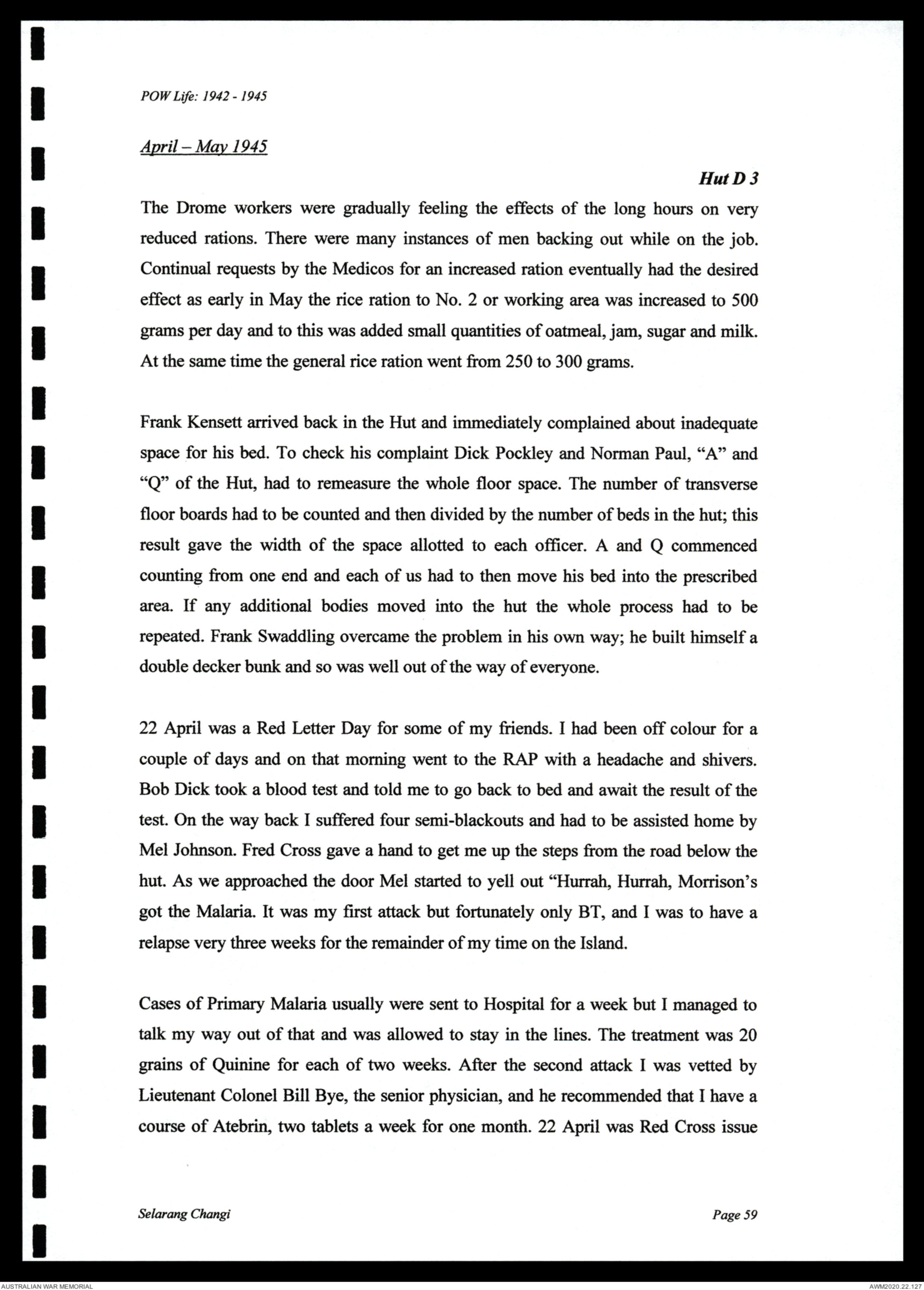 POW Life: 1942 - 1945

April – May 1945

Hut D 3

The Drome workers were gradually feeling the effects of the long hours on very reduced rations. There were many instances of men backing out while on the job. Continual requests by the Medicos for an increased ration eventually had the desired effect as early in May the rice ration to No. 2 or working area was increased to 500 grams per day and to this was added small quantities of oatmeal, jam, sugar and milk. At the same time the general rice ration went from 250 to 300 grams.

Frank Kensett arrived back in the Hut and immediately complained about inadequate space for his bed. To check his complaint Dick Pockley and Norman Paul, "A" and "Q" of the Hut, had to remeasure the whole floor space. The number of transverse floor boards had to be counted and then divided by the number of beds in the hut; this result gave the width of the space allotted to each officer. A and Q commenced counting from one end and each of us had to then move his bed into the prescribed area. If any additional bodies moved into the hut the whole process had to be repeated. Frank Swaddling overcame the problem in his own way; he built himself a double decker bunk and so was well out of the way of everyone.

22 April was a Red Letter Day for some of my friends. I had been off colour for a couple of days and on that morning went to the RAP with a headache and shivers. Bob Dick took a blood test and told me to go back to bed and await the result of the test. On the way back I suffered four semi-blackouts and had to be assisted home by Mel Johnson. Fred Cross gave a hand to get me up the steps from the road below the hut. As we approached the door Mel started to yell out "Hurrah, Hurrah, Morrison's got the Malaria. It was my first attack but fortunately only BT, and I was to have a relapse very three weeks for the remainder of my time on the Island.

Cases of Primary Malaria usually were sent to Hospital for a week but I managed to talk my way out of that and was allowed to stay in the lines. The treatment was 20 grains of Quinine for each of two weeks. After the second attack I was vetted by Lieutenant Colonel Bill Bye, the senior physician, and he recommended that I have a course of Atebrin, two tablets a week for one month. 22 April was Red Cross issue

Selarang Changi

Page 59

AUSTRALIAN WAR MEMORIAL

AWM2020.22.127